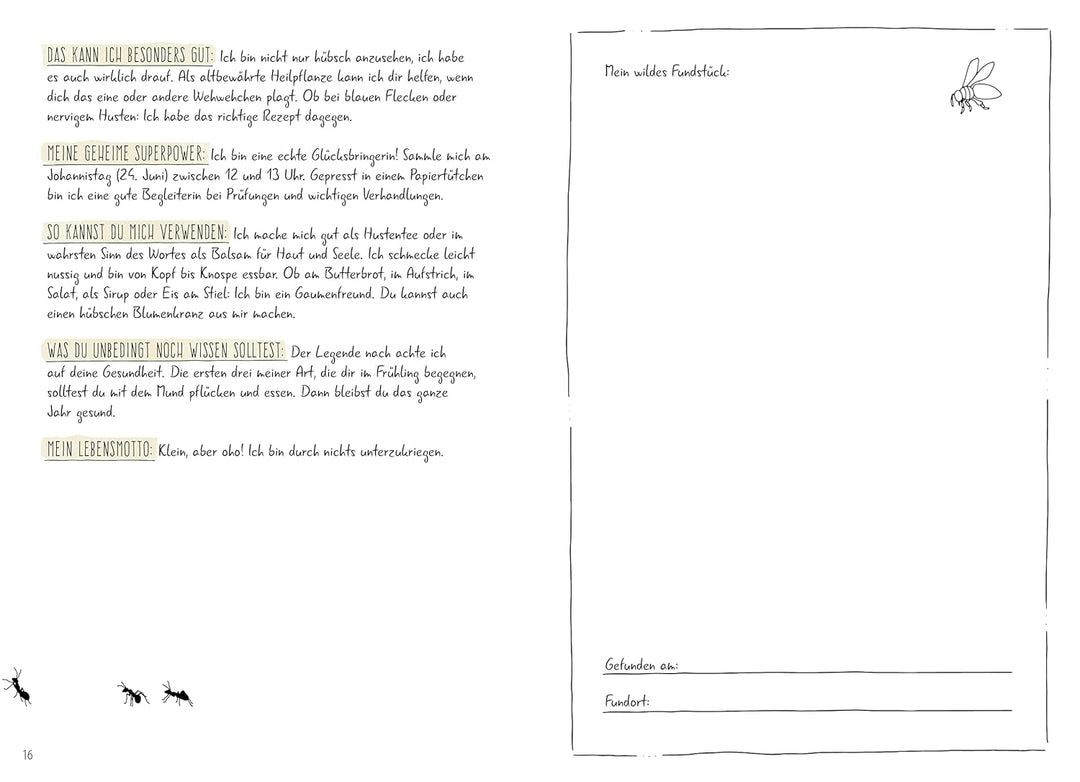 DAS KANN ICH BESONDERS GUT: Ich bin nicht nur hübsch anzusehen, ich habe es auch wirklich drauf. Als altbewährte Heilpflanze kann ich dir helfen, wenn dich das eine oder andere Wehwehchen plagt. Ob bei blauen Flecken oder nervigem Husten: Ich habe das richtige Rezept dagegen.

MEINE GEHEIME SUPERPOWER: Ich bin eine echte Glücksbringerin! Sammle mich am Johannistag (24. Juni) zwischen 12 und 13 Uhr. Gepresst in einem Papiertütchen bin ich eine gute Begleiterin bei Prüfungen und wichtigen Verhandlungen.

SO KANNST DU MICH VERWENDEN: Ich mache mich gut als Hustentee oder im wahrsten Sinn des Wortes als Balsam für Haut und Seele. Ich schmecke leicht nussig und bin von Kopf bis Knospe essbar. Ob am Butterbrot, im Aufstrich, im Salat, als Sirup oder Eis am Stiel: Ich bin ein Gaumenfreund. Du kannst auch einen hübschen Blumenkranz aus mir machen.

WAS DU UNBEDINGT NOCH WISSEN SOLLTEST: Der Legende nach achte ich auf deine Gesundheit. Die ersten drei meiner Art, die dir im Frühling begegnen, solltest du mit dem Mund pflücken und essen. Dann bleibst du das ganze Jahr gesund.

MEIN LEBENSMOTTO: Klein, aber oho! Ich bin durch nichts unterzukriegen.

16

Mein wildes Fundstück:

Gefunden am: ____

Fundort: ____